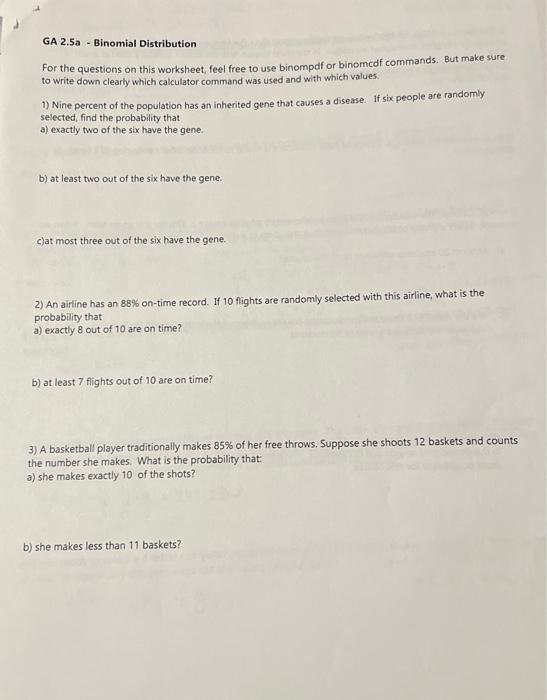 GA 2.5a - Binomial Distribution

For the questions on this worksheet, feel free to use binompdf or binomcdf commands. But make sure to write down clearly which calculator command was used and with which values.

1) Nine percent of the population has an inherited gene that causes a disease. If six people are randomly selected, find the probability that
a) exactly two of the six have the gene.

b) at least two out of the six have the gene.

c)at most three out of the six have the gene.

2) An airline has an 88% on-time record. If 10 flights are randomly selected with this airline, what is the probability that
a) exactly 8 out of 10 are on time?

b) at least 7 flights out of 10 are on time?

3) A basketball player traditionally makes 85% of her free throws. Suppose she shoots 12 baskets and counts the number she makes. What is the probability that:
a) she makes exactly 10 of the shots?

b) she makes less than 11 baskets?